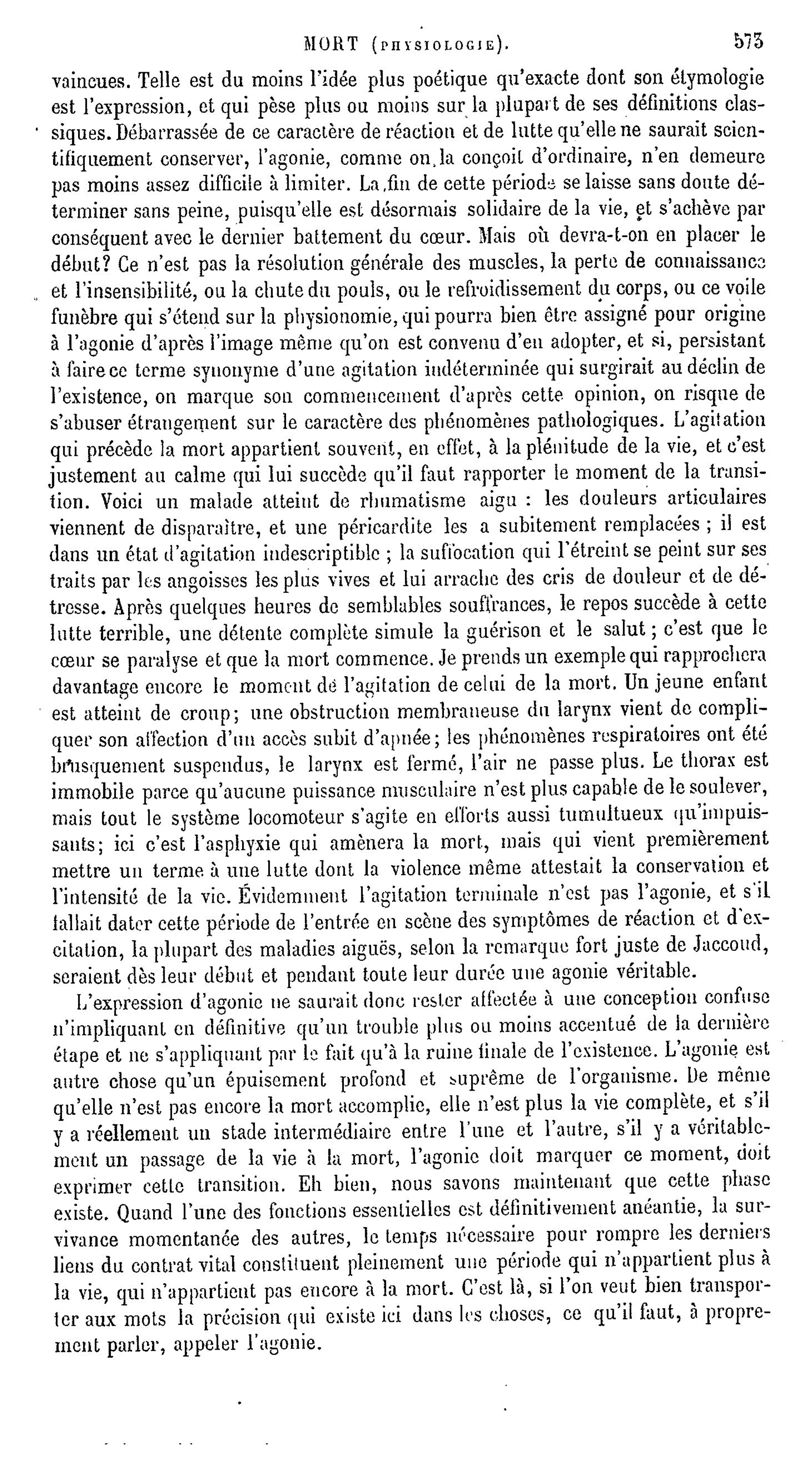 MORT (PHYSIOLOGIE). 573

vaincues. Telle est du moins l'idée plus poétique qu'exacte dont son étymologie est l'expression, et qui pèse plus ou moins sur la plupart de ses définitions classiques. Débarrassée de ce caractère de réaction et de lutte qu'elle ne saurait scientifiquement conserver, l'agonie, comme on la conçoit d'ordinaire, n'en demeure pas moins assez difficile à limiter. La fin de cette période se laisse sans doute déterminer sans peine, puisqu'elle est désormais solidaire de la vie, et s'achève par conséquent avec le dernier battement du cœur. Mais où devra-t-on en placer le début? Ce n'est pas la résolution générale des muscles, la perte de connaissance et l'insensibilité, ou la chute du pouls, ou le refroidissement du corps, ou ce voile funèbre qui s'étend sur la physionomie, qui pourra bien être assigné pour origine à l'agonie d'après l'image même qu'on est convenu d'en adopter, et si, persistant à faire ce terme synonyme d'une agitation indéterminée qui surgirait au déclin de l'existence, on marque son commencement d'après cette opinion, on risque de s'abuser étrangement sur le caractère des phénomènes pathologiques. L'agitation qui précède la mort appartient souvent, en effet, à la plénitude de la vie, et c'est justement au calme qui lui succède qu'il faut rapporter le moment de la transition. Voici un malade atteint de rhumatisme aigu : les douleurs articulaires viennent de disparaître, et une péricardite les a subitement remplacées ; il est dans un état d'agitation indescriptible ; la suffocation qui l'étreint se peint sur ses traits par les angoisses les plus vives et lui arrache des cris de douleur et de détresse. Après quelques heures de semblables souffrances, le repos succède à cette lutte terrible, une détente complète simule la guérison et le salut ; c'est que le cœur se paralyse et que la mort commence. Je prends un exemple qui rapprochera davantage encore le moment de l'agitation de celui de la mort. Un jeune enfant est atteint de croup; une obstruction membraneuse du larynx vient de compliquer son affection d'un accès subit d'apnée; les phénomènes respiratoires ont été brusquement suspendus, le larynx est fermé, l'air ne passe plus. Le thorax est immobile parce qu'aucune puissance musculaire n'est plus capable de le soulever, mais tout le système locomoteur s'agite en efforts aussi tumultueux qu'impuissants; ici c'est l'asphyxie qui amènera la mort, mais qui vient premièrement mettre un terme à une lutte dont la violence même attestait la conservation et l'intensité de la vie. Évidemment l'agitation terminale n'est pas l'agonie, et s'il fallait dater cette période de l'entrée en scène des symptômes de réaction et d'excitation, la plupart des maladies aiguës, selon la remarque fort juste de Jaccoud, seraient dès leur début et pendant toute leur durée une agonie véritable.

L'expression d'agonie ne saurait donc rester affectée à une conception confuse n'impliquant en définitive qu'un trouble plus ou moins accentué de la dernière étape et ne s'appliquant par le fait qu'à la ruine finale de l'existence. L'agonie est autre chose qu'un épuisement profond et suprême de l'organisme. De même qu'elle n'est pas encore la mort accomplie, elle n'est plus la vie complète, et s'il y a réellement un stade intermédiaire entre l'une et l'autre, s'il y a véritablement un passage de la vie à la mort, l'agonie doit marquer ce moment, doit exprimer cette transition. Eh bien, nous savons maintenant que cette phase existe. Quand l'une des fonctions essentielles est définitivement anéantie, la survivance momentanée des autres, le temps nécessaire pour rompre les derniers liens du contrat vital constituent pleinement une période qui n'appartient plus à la vie, qui n'appartient pas encore à la mort. C'est là, si l'on veut bien transporter aux mots la précision qui existe ici dans les choses, ce qu'il faut, à proprement parler, appeler l'agonie.